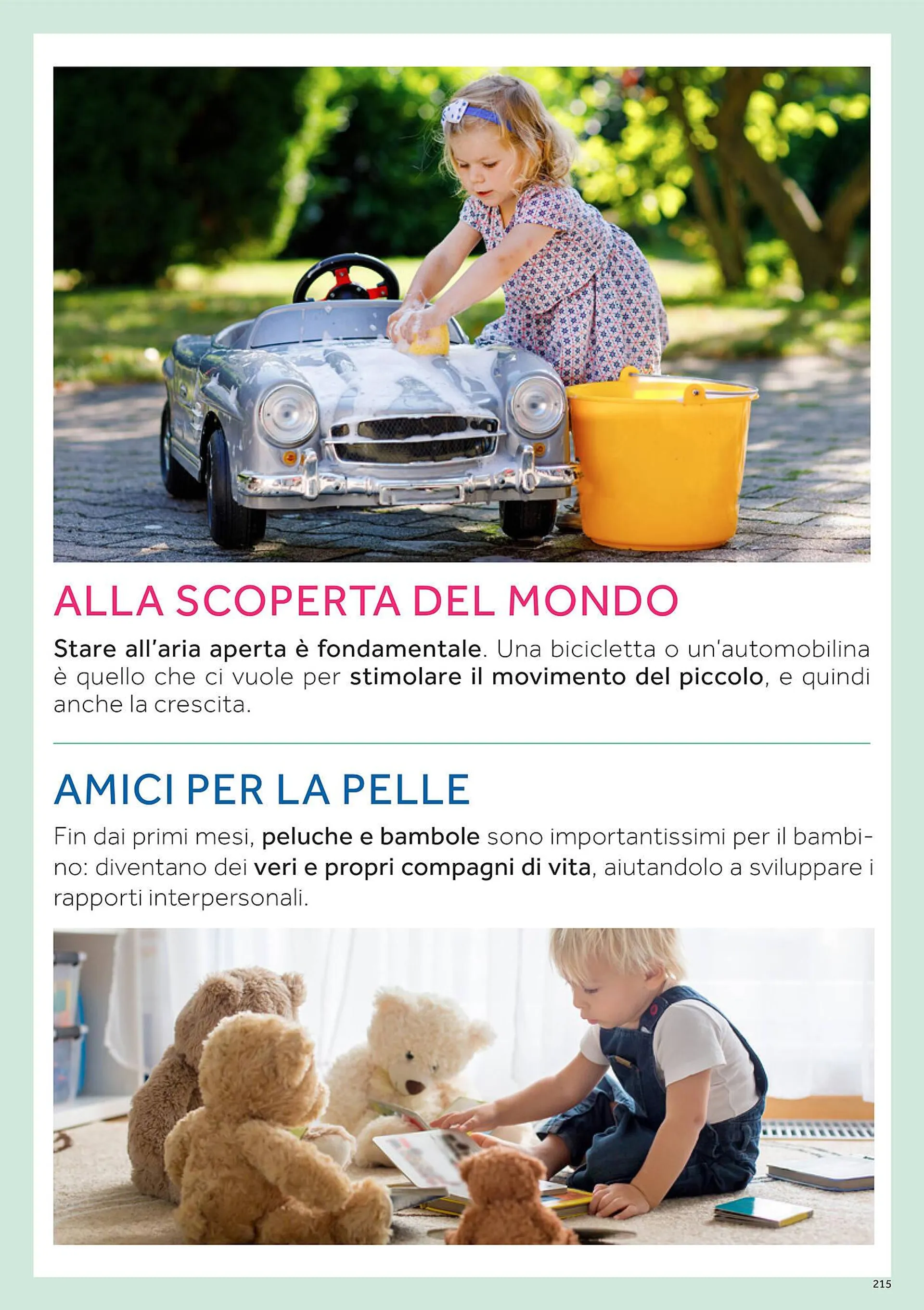 ALLA SCOPERTA DEL MONDO

Stare all'aria aperta è fondamentale. Una bicicletta o un'automobilina è quello che ci vuole per stimolare il movimento del piccolo, e quindi anche la crescita.

AMICI PER LA PELLE

Fin dai primi mesi, peluche e bambole sono importantissimi per il bambino: diventano dei veri e propri compagni di vita, aiutandolo a sviluppare i rapporti interpersonali.

215